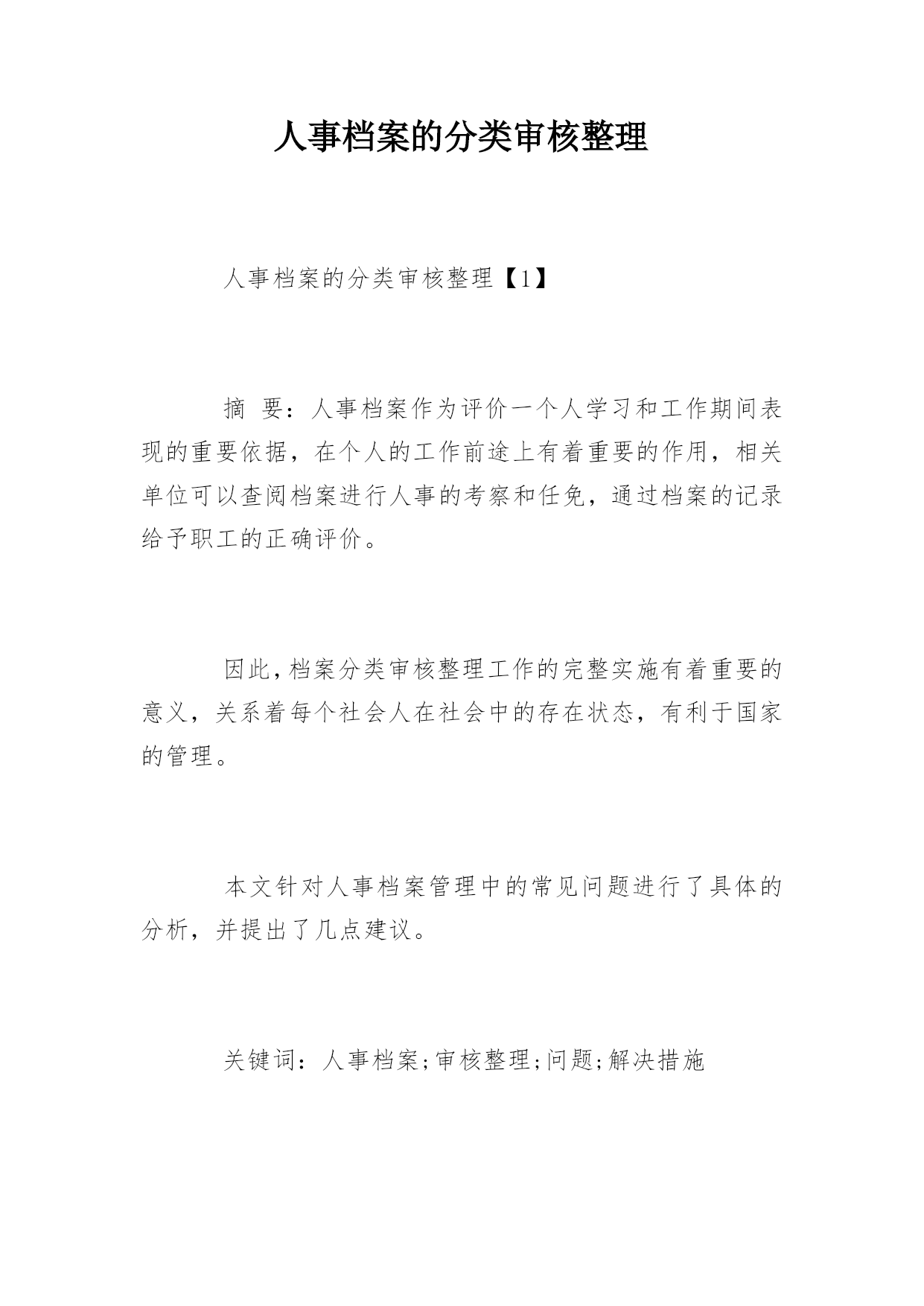 人事档案的分类审核整理

人事档案的分类审核整理【1】

摘 要：人事档案作为评价一个人学习和工作期间表现的重要依据，在个人的工作前途上有着重要的作用，相关单位可以查阅档案进行人事的考察和任免，通过档案的记录给予职工的正确评价。

因此，档案分类审核整理工作的完整实施有着重要的意义，关系着每个社会人在社会中的存在状态，有利于国家的管理。

本文针对人事档案管理中的常见问题进行了具体的分析，并提出了几点建议。

关键词：人事档案;审核整理;问题;解决措施